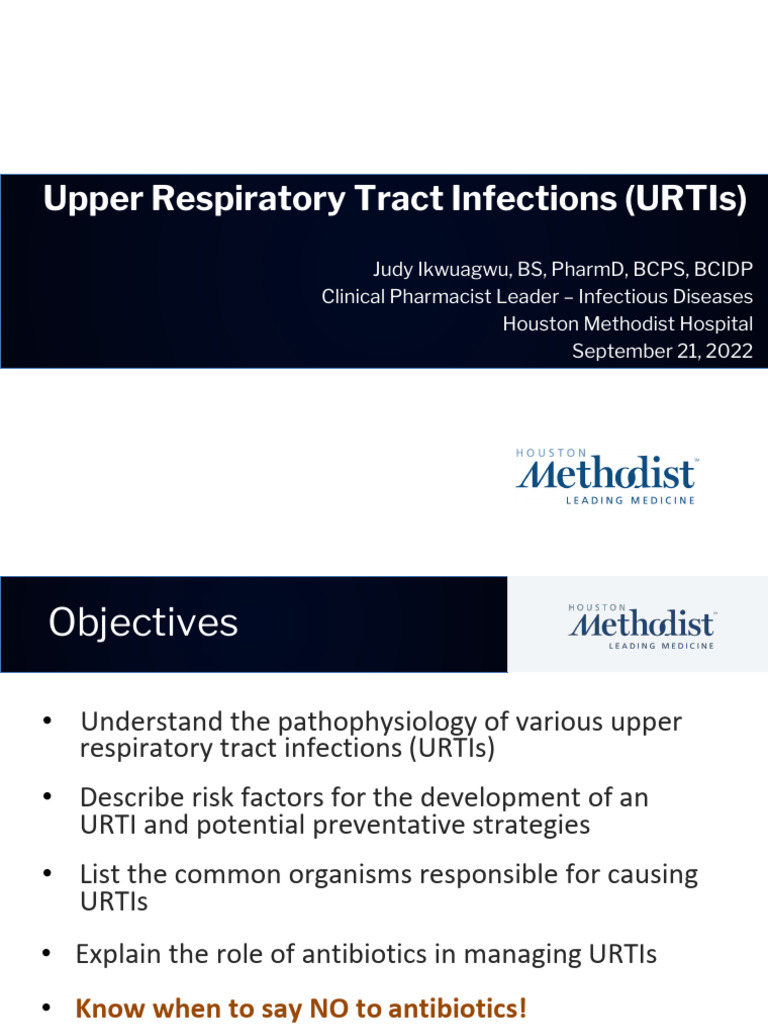 Upper Respiratory Tract Infections (URTIs)

Judy Ikwuagwu, BS, PharmD, BCPS, BCIDP
Clinical Pharmacist Leader – Infectious Diseases
Houston Methodist Hospital
September 21, 2022

HOUSTON
Methodist
LEADING MEDICINE

Objectives

HOUSTON
Methodist
LEADING MEDICINE

• Understand the pathophysiology of various upper respiratory tract infections (URTIs)

• Describe risk factors for the development of an URTI and potential preventative strategies

• List the common organisms responsible for causing URTIs

• Explain the role of antibiotics in managing URTIs

• Know when to say NO to antibiotics!